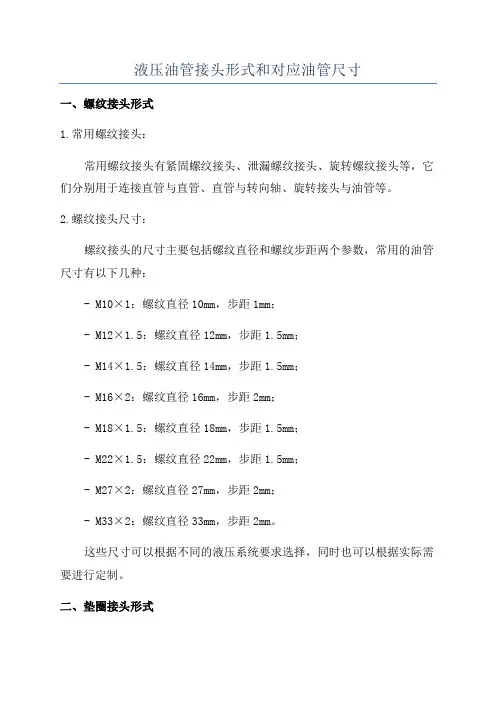 液压油管接头形式和对应油管尺寸

一、螺纹接头形式

1.常用螺纹接头：

常用螺纹接头有紧固螺纹接头、泄漏螺纹接头、旋转螺纹接头等，它们分别用于连接直管与直管、直管与转向轴、旋转接头与油管等。

2.螺纹接头尺寸：

螺纹接头的尺寸主要包括螺纹直径和螺纹步距两个参数，常用的油管尺寸有以下几种：

- M10×1：螺纹直径 10mm，步距 1mm；

- M12×1.5：螺纹直径 12mm，步距 1.5mm；

- M14×1.5：螺纹直径 14mm，步距 1.5mm；

- M16×2：螺纹直径 16mm，步距 2mm；

- M18×1.5：螺纹直径 18mm，步距 1.5mm；

- M22×1.5：螺纹直径 22mm，步距 1.5mm；

- M27×2：螺纹直径 27mm，步距 2mm；

- M33×2：螺纹直径 33mm，步距 2mm。

这些尺寸可以根据不同的液压系统要求选择，同时也可以根据实际需要进行定制。

二、垫圈接头形式